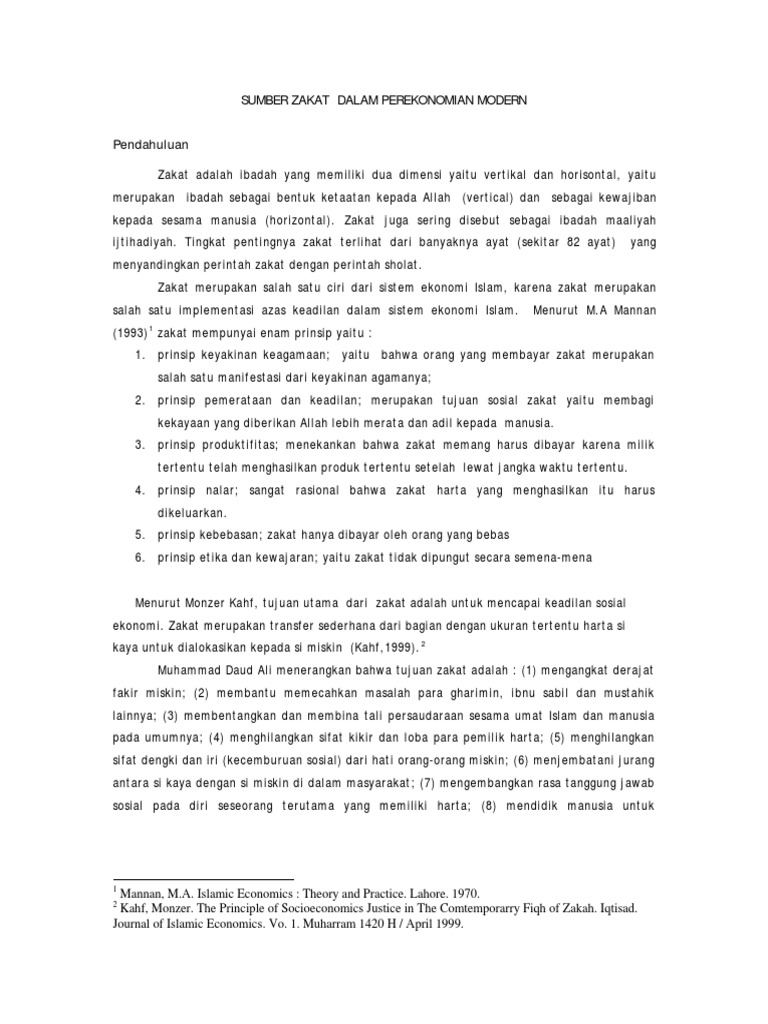 SUMBER ZAKAT DALAM PEREKONOMIAN MODERN

Pendahuluan

Zakat adalah ibadah yang memiliki dua dimensi yaitu vertikal dan horisontal, yaitu merupakan ibadah sebagai bentuk ketaatan kepada Allah (vertical) dan sebagai kewajiban kepada sesama manusia (horizontal). Zakat juga sering disebut sebagai ibadah maaliyah ijtihadiyah. Tingkat pentingnya zakat terlihat dari banyaknya ayat (sekitar 82 ayat) yang menyandingkan perintah zakat dengan perintah sholat.

Zakat merupakan salah satu ciri dari sistem ekonomi Islam, karena zakat merupakan salah satu implementasi azas keadilan dalam sistem ekonomi Islam. Menurut M.A Mannan (1993)$^1$ zakat mempunyai enam prinsip yaitu :

1. prinsip keyakinan keagamaan; yaitu bahwa orang yang membayar zakat merupakan salah satu manifestasi dari keyakinan agamanya;
2. prinsip pemerataan dan keadilan; merupakan tujuan sosial zakat yaitu membagi kekayaan yang diberikan Allah lebih merata dan adil kepada manusia.
3. prinsip produktifitas; menekankan bahwa zakat memang harus dibayar karena milik tertentu telah menghasilkan produk tertentu setelah lewat jangka waktu tertentu.
4. prinsip nalar; sangat rasional bahwa zakat harta yang menghasilkan itu harus dikeluarkan.
5. prinsip kebebasan; zakat hanya dibayar oleh orang yang bebas
6. prinsip etika dan kewajaran; yaitu zakat tidak dipungut secara semena-mena

Menurut Monzer Kahf, tujuan utama dari zakat adalah untuk mencapai keadilan sosial ekonomi. Zakat merupakan transfer sederhana dari bagian dengan ukuran tertentu harta si kaya untuk dialokasikan kepada si miskin (Kahf,1999).$^2$

Muhammad Daud Ali menerangkan bahwa tujuan zakat adalah : (1) mengangkat derajat fakir miskin; (2) membantu memecahkan masalah para gharimin, ibnu sabil dan mustahik lainnya; (3) membentangkan dan membina tali persaudaraan sesama umat Islam dan manusia pada umumnya; (4) menghilangkan sifat kikir dan loba para pemilik harta; (5) menghilangkan sifat dengki dan iri (kecemburuan sosial) dari hati orang-orang miskin; (6) menjembatani jurang antara si kaya dengan si miskin di dalam masyarakat; (7) mengembangkan rasa tanggung jawab sosial pada diri seseorang terutama yang memiliki harta; (8) mendidik manusia untuk

$^1$ Mannan, M.A. Islamic Economics : Theory and Practice. Lahore. 1970.
$^2$ Kahf, Monzer. The Principle of Socioeconomics Justice in The Comtemporarry Fiqh of Zakah. Iqtisad. Journal of Islamic Economics. Vo. 1. Muharram 1420 H / April 1999.